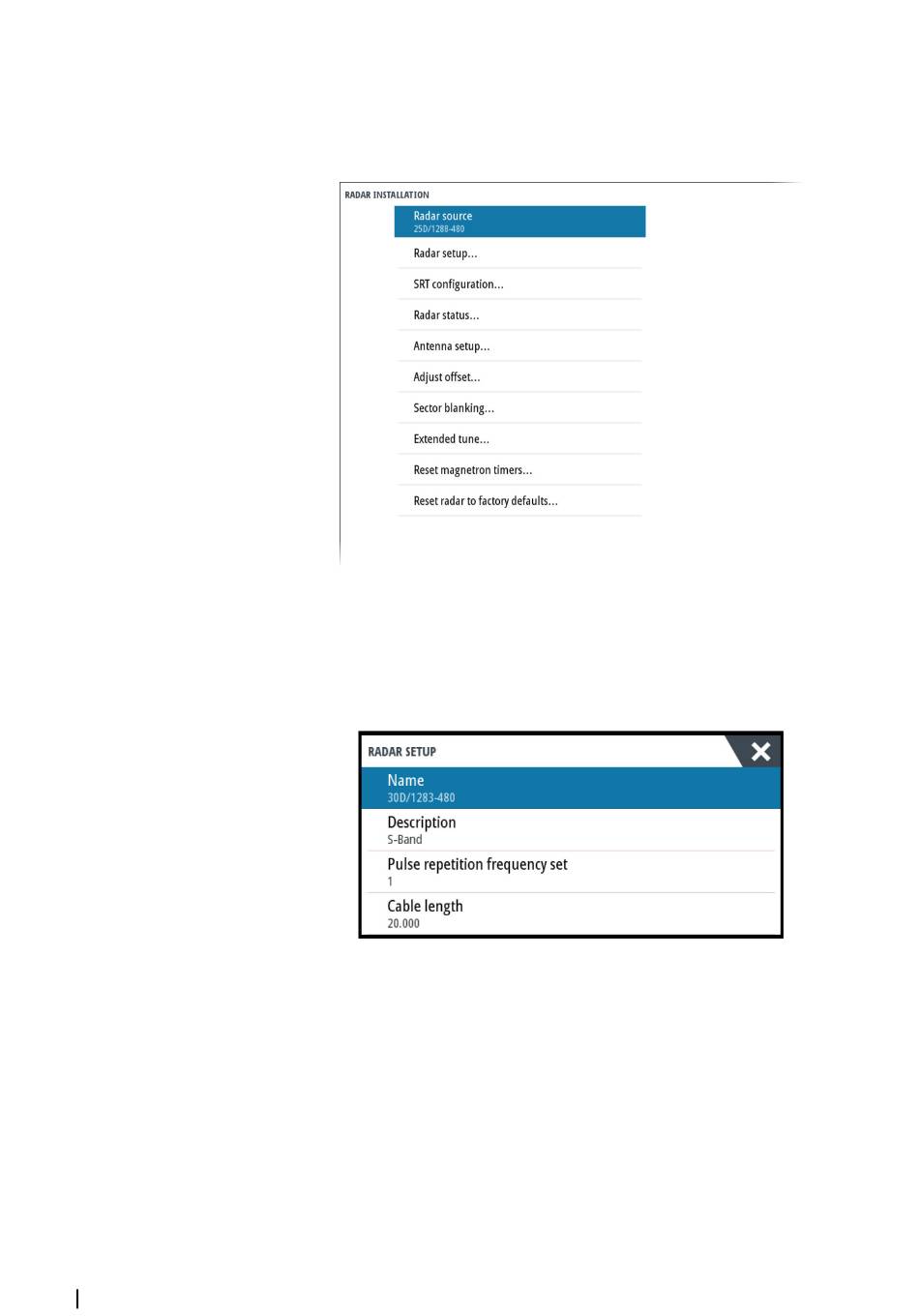 RADAR INSTALLATION

Radar source
25D/1288-480

Radar setup...

SRT configuration...

Radar status...

Antenna setup...

Adjust offset...

Sector blanking...

Extended tune...

Reset magnetron timers...

Reset radar to factory defaults...

RADAR SETUP

Name
30D/1283-480

Description
S-Band

Pulse repetition frequency set
1

Cable length
20.000